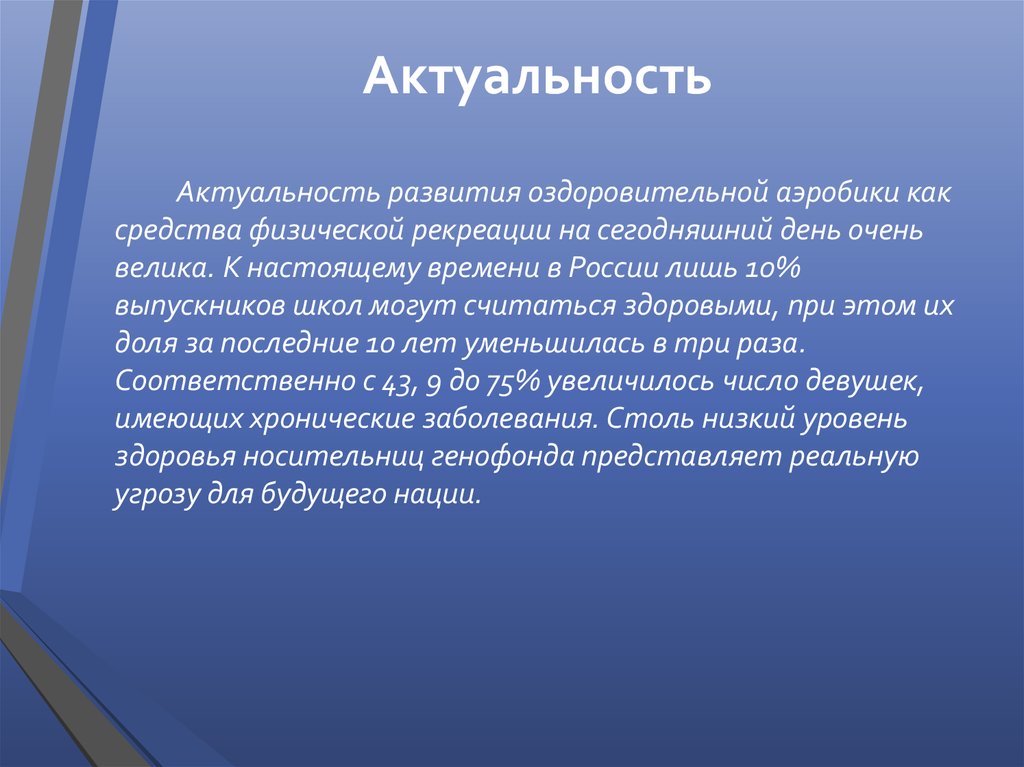 Актуальность

Актуальность развития оздоровительной аэробики как средства физической рекреации на сегодняшний день очень велика. К настоящему времени в России лишь 10% выпускников школ могут считаться здоровыми, при этом их доля за последние 10 лет уменьшилась в три раза. Соответственно с 43, 9 до 75% увеличилось число девушек, имеющих хронические заболевания. Столь низкий уровень здоровья носительниц генофонда представляет реальную угрозу для будущего нации.